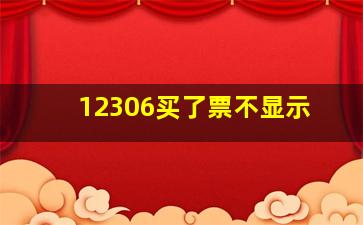 12306买了票不显示